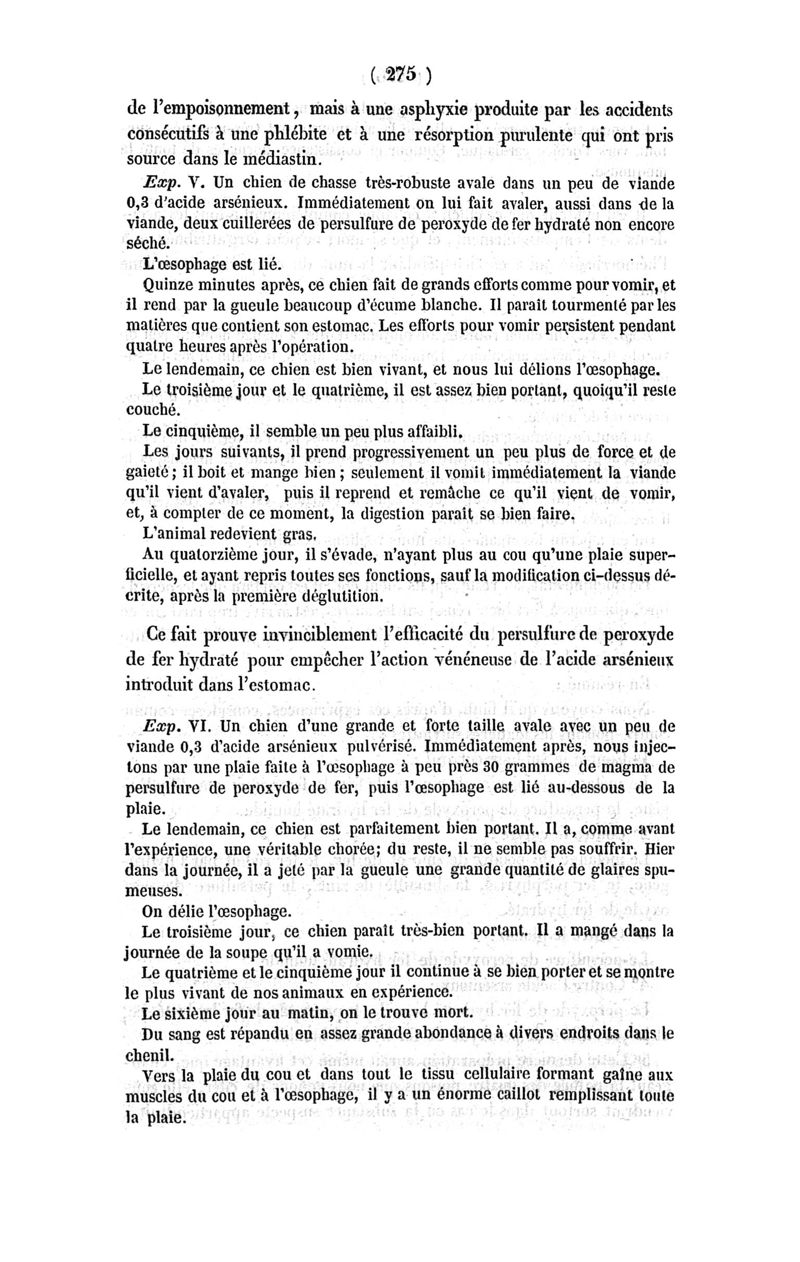 ( 275 )

de l'empoisonnement, mais à une asphyxie produite par les accidents consécutifs à une phlébite et à une résorption purulente qui ont pris source dans le médiastin.

Exp. V. Un chien de chasse très-robuste avale dans un peu de viande 0,3 d'acide arsénieux. Immédiatement on lui fait avaler, aussi dans de la viande, deux cuillerées de persulfure de peroxyde de fer hydraté non encore séché.

L'œsophage est lié.

Quinze minutes après, ce chien fait de grands efforts comme pour vomir, et il rend par la gueule beaucoup d'écume blanche. Il paraît tourmenté par les matières que contient son estomac. Les efforts pour vomir persistent pendant quatre heures après l'opération.

Le lendemain, ce chien est bien vivant, et nous lui délions l'œsophage.

Le troisième jour et le quatrième, il est assez bien portant, quoiqu'il reste couché.

Le cinquième, il semble un peu plus affaibli.

Les jours suivants, il prend progressivement un peu plus de force et de gaieté; il boit et mange bien; seulement il vomit immédiatement la viande qu'il vient d'avaler, puis il reprend et remâche ce qu'il vient de vomir, et, à compter de ce moment, la digestion paraît se bien faire.

L'animal redevient gras.

Au quatorzième jour, il s'évade, n'ayant plus au cou qu'une plaie superficielle, et ayant repris toutes ses fonctions, sauf la modification ci-dessus décrite, après la première déglutition.

Ce fait prouve invinciblement l'efficacité du persulfure de peroxyde de fer hydraté pour empêcher l'action vénéneuse de l'acide arsénieux introduit dans l'estomac.

Exp. VI. Un chien d'une grande et forte taille avale avec un peu de viande 0,3 d'acide arsénieux pulvérisé. Immédiatement après, nous injectons par une plaie faite à l'œsophage à peu près 30 grammes de magma de persulfure de peroxyde de fer, puis l'œsophage est lié au-dessous de la plaie.

Le lendemain, ce chien est parfaitement bien portant. Il a, comme avant l'expérience, une véritable chorée; du reste, il ne semble pas souffrir. Hier dans la journée, il a jeté par la gueule une grande quantité de glaires spumeuses.

On délie l'œsophage.

Le troisième jour, ce chien paraît très-bien portant. Il a mangé dans la journée de la soupe qu'il a vomie.

Le quatrième et le cinquième jour il continue à se bien porter et se montre le plus vivant de nos animaux en expérience.

Le sixième jour au matin, on le trouve mort.

Du sang est répandu en assez grande abondance à divers endroits dans le chenil.

Vers la plaie du cou et dans tout le tissu cellulaire formant gaîne aux muscles du cou et à l'œsophage, il y a un énorme caillot remplissant toute la plaie.